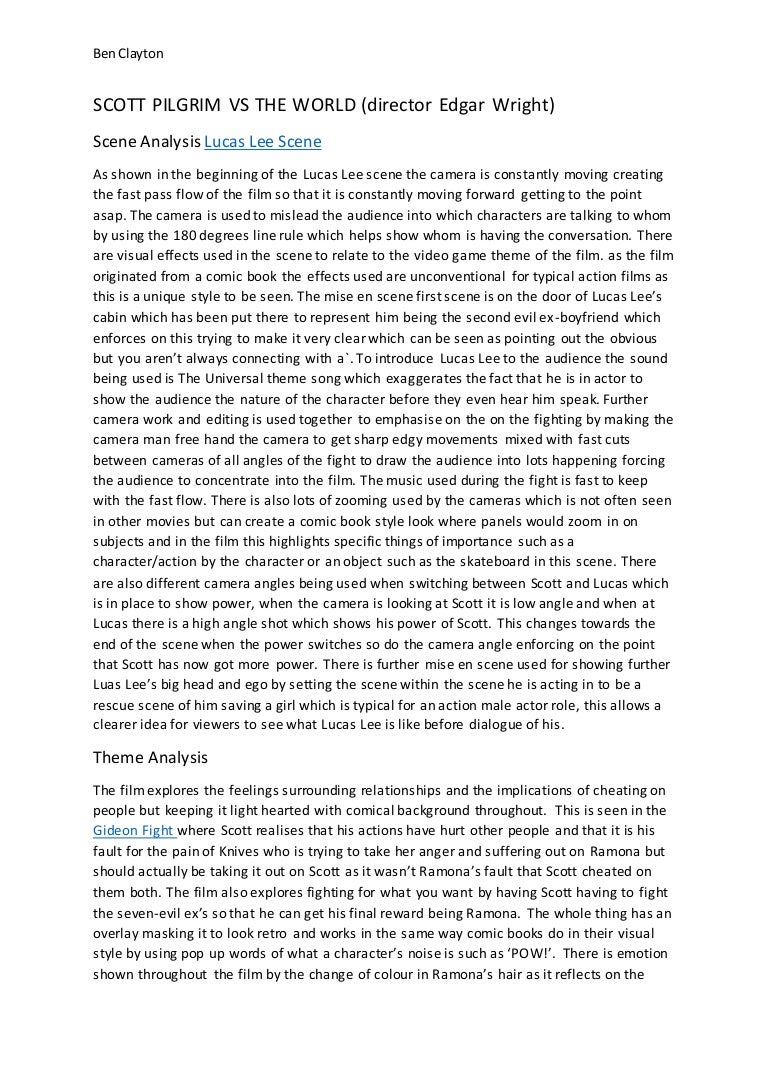 Ben Clayton

SCOTT PILGRIM VS THE WORLD (director Edgar Wright)

Scene Analysis Lucas Lee Scene

As shown in the beginning of the Lucas Lee scene the camera is constantly moving creating the fast pass flow of the film so that it is constantly moving forward getting to the point asap. The camera is used to mislead the audience into which characters are talking to whom by using the 180 degrees line rule which helps show whom is having the conversation. There are visual effects used in the scene to relate to the video game theme of the film. as the film originated from a comic book the effects used are unconventional for typical action films as this is a unique style to be seen. The mise en scene first scene is on the door of Lucas Lee's cabin which has been put there to represent him being the second evil ex-boyfriend which enforces on this trying to make it very clear which can be seen as pointing out the obvious but you aren't always connecting with a`. To introduce Lucas Lee to the audience the sound being used is The Universal theme song which exaggerates the fact that he is in actor to show the audience the nature of the character before they even hear him speak. Further camera work and editing is used together to emphasise on the on the fighting by making the camera man free hand the camera to get sharp edgy movements mixed with fast cuts between cameras of all angles of the fight to draw the audience into lots happening forcing the audience to concentrate into the film. The music used during the fight is fast to keep with the fast flow. There is also lots of zooming used by the cameras which is not often seen in other movies but can create a comic book style look where panels would zoom in on subjects and in the film this highlights specific things of importance such as a character/action by the character or an object such as the skateboard in this scene. There are also different camera angles being used when switching between Scott and Lucas which is in place to show power, when the camera is looking at Scott it is low angle and when at Lucas there is a high angle shot which shows his power of Scott. This changes towards the end of the scene when the power switches so do the camera angle enforcing on the point that Scott has now got more power. There is further mise en scene used for showing further Luas Lee's big head and ego by setting the scene within the scene he is acting in to be a rescue scene of him saving a girl which is typical for an action male actor role, this allows a clearer idea for viewers to see what Lucas Lee is like before dialogue of his.

Theme Analysis

The film explores the feelings surrounding relationships and the implications of cheating on people but keeping it light hearted with comical background throughout. This is seen in the Gideon Fight where Scott realises that his actions have hurt other people and that it is his fault for the pain of Knives who is trying to take her anger and suffering out on Ramona but should actually be taking it out on Scott as it wasn't Ramona's fault that Scott cheated on them both. The film also explores fighting for what you want by having Scott having to fight the seven-evil ex's so that he can get his final reward being Ramona. The whole thing has an overlay masking it to look retro and works in the same way comic books do in their visual style by using pop up words of what a character's noise is such as 'POW!'. There is emotion shown throughout the film by the change of colour in Ramona's hair as it reflects on the